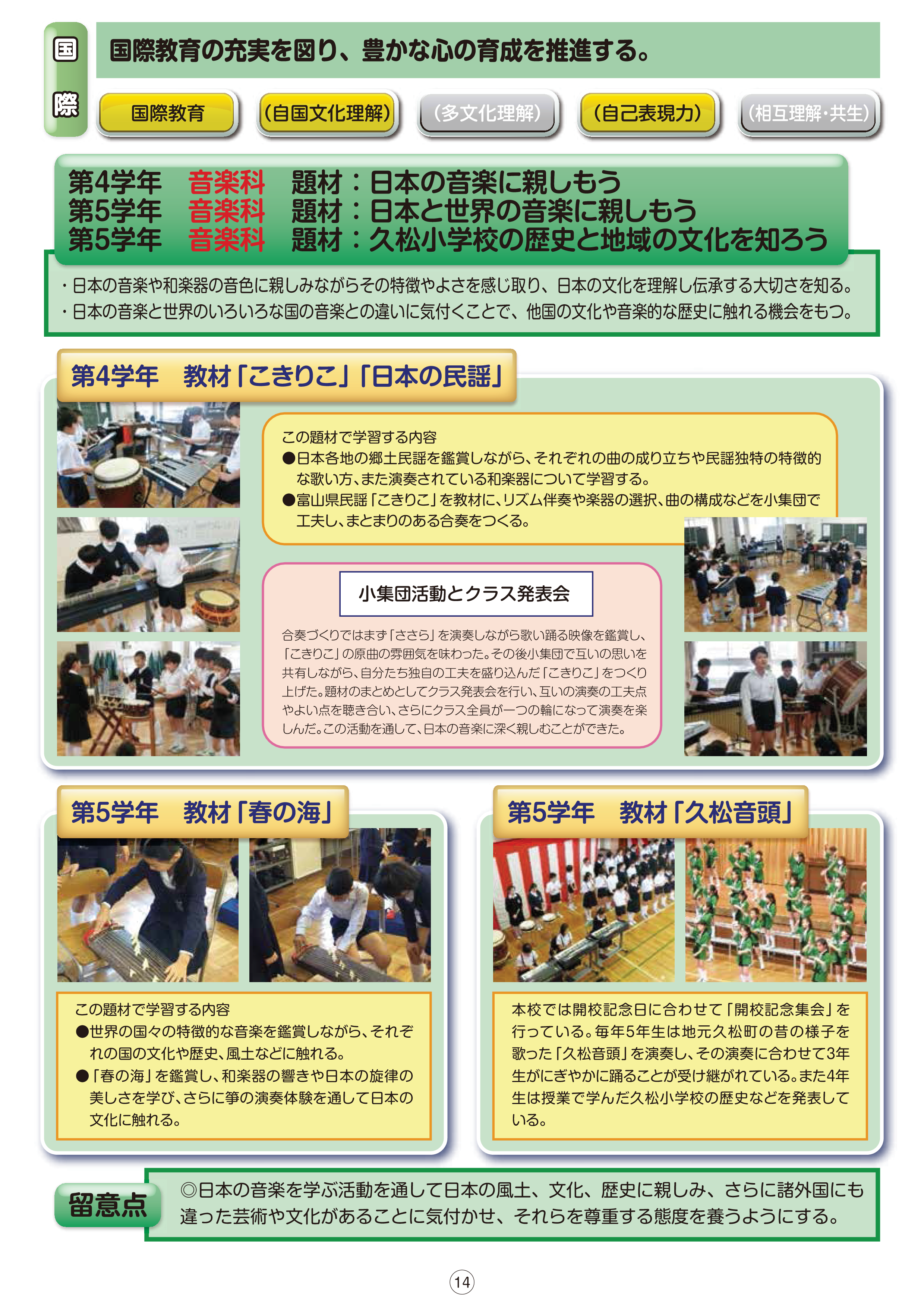 国際

国際教育の充実を図り、豊かな心の育成を推進する。

国際教育　(自国文化理解)　(多文化理解)　(自己表現力)　(相互理解・共生)

第4学年　音楽科　題材：日本の音楽に親しもう
第5学年　音楽科　題材：日本と世界の音楽に親しもう
第5学年　音楽科　題材：久松小学校の歴史と地域の文化を知ろう

・日本の音楽や和楽器の音色に親しみながらその特徴やよさを感じ取り、日本の文化を理解し伝承する大切さを知る。
・日本の音楽と世界のいろいろな国の音楽との違いに気付くことで、他国の文化や音楽的な歴史に触れる機会をもつ。

第4学年　教材「こきりこ」「日本の民謡」

この題材で学習する内容
●日本各地の郷土民謡を鑑賞しながら、それぞれの曲の成り立ちや民謡独特の特徴的な歌い方、また演奏されている和楽器について学習する。
●富山県民謡「こきりこ」を教材に、リズム伴奏や楽器の選択、曲の構成などを小集団で工夫し、まとまりのある合奏をつくる。

小集団活動とクラス発表会

合奏づくりではまず「ささら」を演奏しながら歌い踊る映像を鑑賞し、「こきりこ」の原曲の雰囲気を味わった。その後小集団で互いの思いを共有しながら、自分たち独自の工夫を盛り込んだ「こきりこ」をつくり上げた。題材のまとめとしてクラス発表会を行い、互いの演奏の工夫点やよい点を聴き合い、さらにクラス全員が一つの輪になって演奏を楽しんだ。この活動を通して、日本の音楽に深く親しむことができた。

第5学年　教材「春の海」

この題材で学習する内容
●世界の国々の特徴的な音楽を鑑賞しながら、それぞれの国の文化や歴史、風土などに触れる。
●「春の海」を鑑賞し、和楽器の響きや日本の旋律の美しさを学び、さらに箏の演奏体験を通して日本の文化に触れる。

第5学年　教材「久松音頭」

本校では開校記念日に合わせて「開校記念集会」を行っている。毎年5年生は地元久松町の昔の様子を歌った「久松音頭」を演奏し、その演奏に合わせて3年生がにぎやかに踊ることが受け継がれている。また4年生は授業で学んだ久松小学校の歴史などを発表している。

留意点

◎日本の音楽を学ぶ活動を通して日本の風土、文化、歴史に親しみ、さらに諸外国にも違った芸術や文化があることに気付かせ、それらを尊重する態度を養うようにする。

14